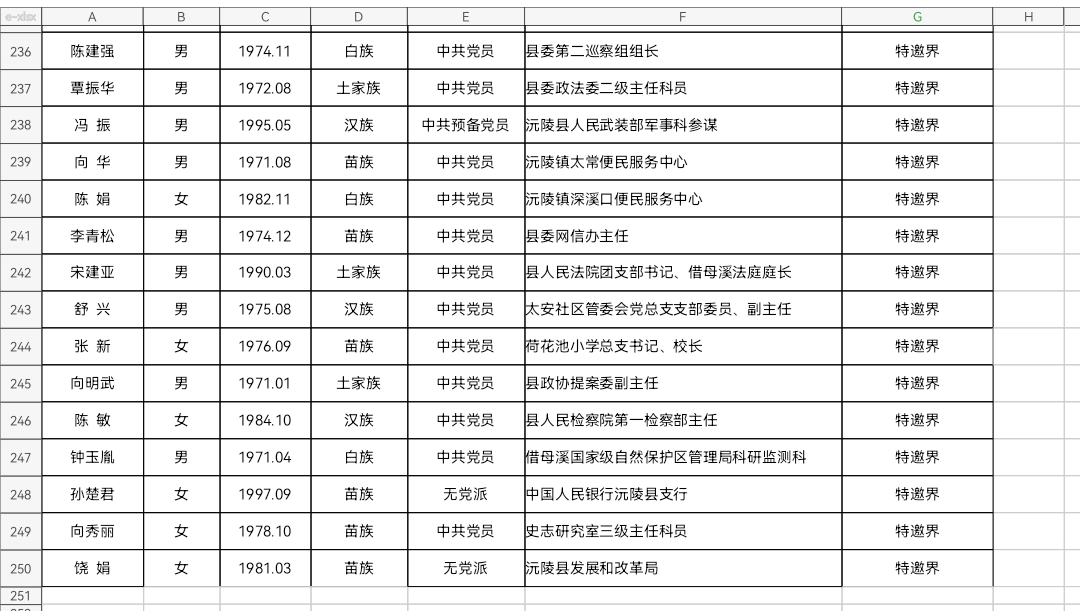 | e-xlsx | A | B | C | D | E | F | G | H |
|---|---|---|---|---|---|---|---|---|
| 236 | 陈建强 | 男 | 1974.11 | 白族 | 中共党员 | 县委第二巡察组组长 | 特邀界 | |
| 237 | 覃振华 | 男 | 1972.08 | 土家族 | 中共党员 | 县委政法委二级主任科员 | 特邀界 | |
| 238 | 冯 振 | 男 | 1995.05 | 汉族 | 中共预备党员 | 沅陵县人民武装部军事科参谋 | 特邀界 | |
| 239 | 向 华 | 男 | 1971.08 | 苗族 | 中共党员 | 沅陵镇太常便民服务中心 | 特邀界 | |
| 240 | 陈 娟 | 女 | 1982.11 | 白族 | 中共党员 | 沅陵镇深溪口便民服务中心 | 特邀界 | |
| 241 | 李青松 | 男 | 1974.12 | 苗族 | 中共党员 | 县委网信办主任 | 特邀界 | |
| 242 | 宋建亚 | 男 | 1990.03 | 土家族 | 中共党员 | 县人民法院团支部书记、借母溪法庭庭长 | 特邀界 | |
| 243 | 舒 兴 | 男 | 1975.08 | 汉族 | 中共党员 | 太安社区管委会党总支支部委员、副主任 | 特邀界 | |
| 244 | 张 新 | 女 | 1976.09 | 苗族 | 中共党员 | 荷花池小学总支书记、校长 | 特邀界 | |
| 245 | 向明武 | 男 | 1971.01 | 土家族 | 中共党员 | 县政协提案委副主任 | 特邀界 | |
| 246 | 陈 敏 | 女 | 1984.10 | 汉族 | 中共党员 | 县人民检察院第一检察部主任 | 特邀界 | |
| 247 | 钟玉胤 | 男 | 1971.04 | 白族 | 中共党员 | 借母溪国家级自然保护区管理局科研监测科 | 特邀界 | |
| 248 | 孙楚君 | 女 | 1997.09 | 苗族 | 无党派 | 中国人民银行沅陵县支行 | 特邀界 | |
| 249 | 向秀丽 | 女 | 1978.10 | 苗族 | 中共党员 | 史志研究室三级主任科员 | 特邀界 | |
| 250 | 饶 娟 | 女 | 1981.03 | 苗族 | 无党派 | 沅陵县发展和改革局 | 特邀界 | |
| 251 | | | | | | | | |